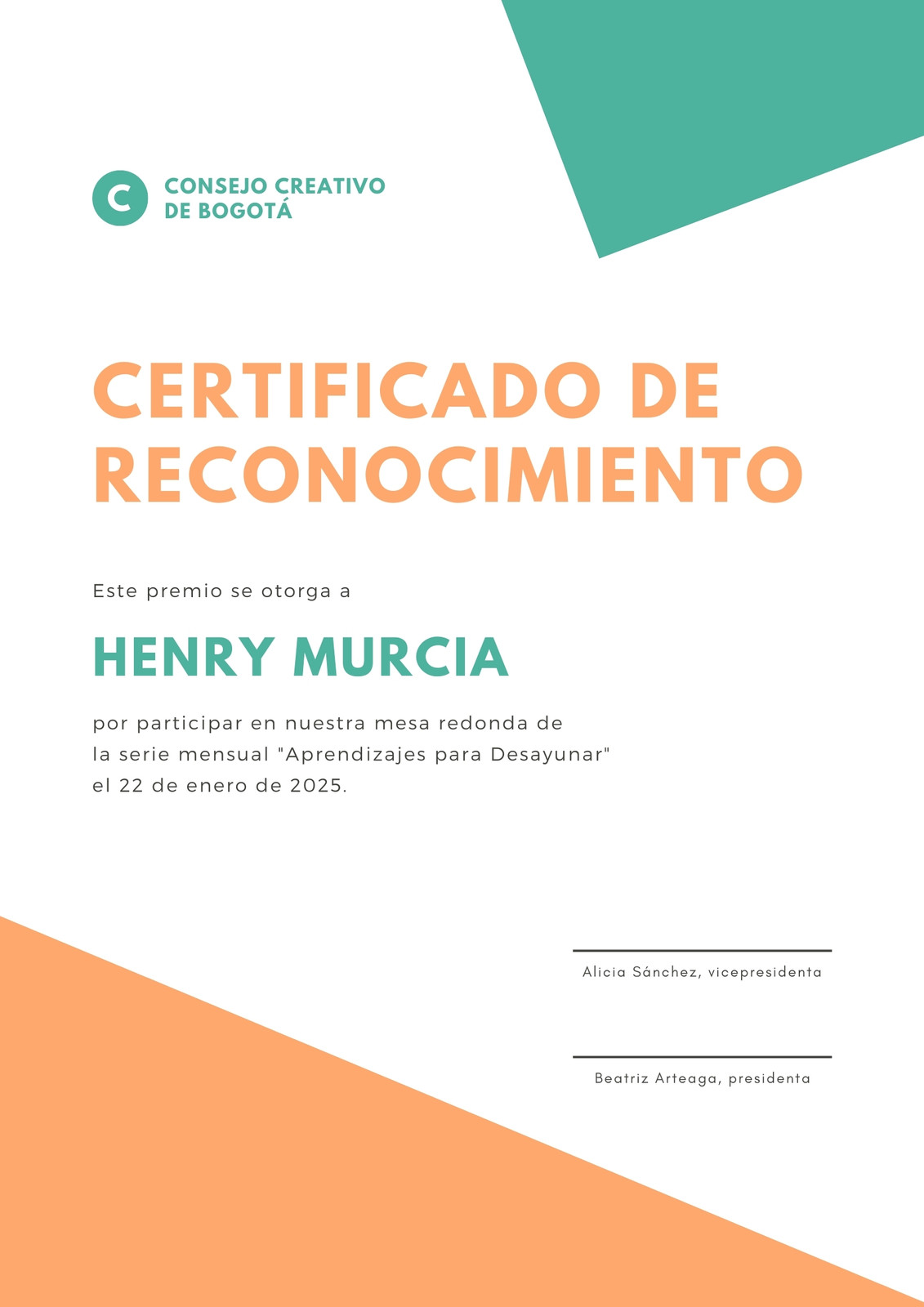 C

CONSEJO CREATIVO DE BOGOTÁ

CERTIFICADO DE RECONOCIMIENTO

Este premio se otorga a

HENRY MURCIA

por participar en nuestra mesa redonda de la serie mensual "Aprendizajes para Desayunar" el 22 de enero de 2025.

Alicia Sánchez, vicepresidenta

Beatriz Arteaga, presidenta